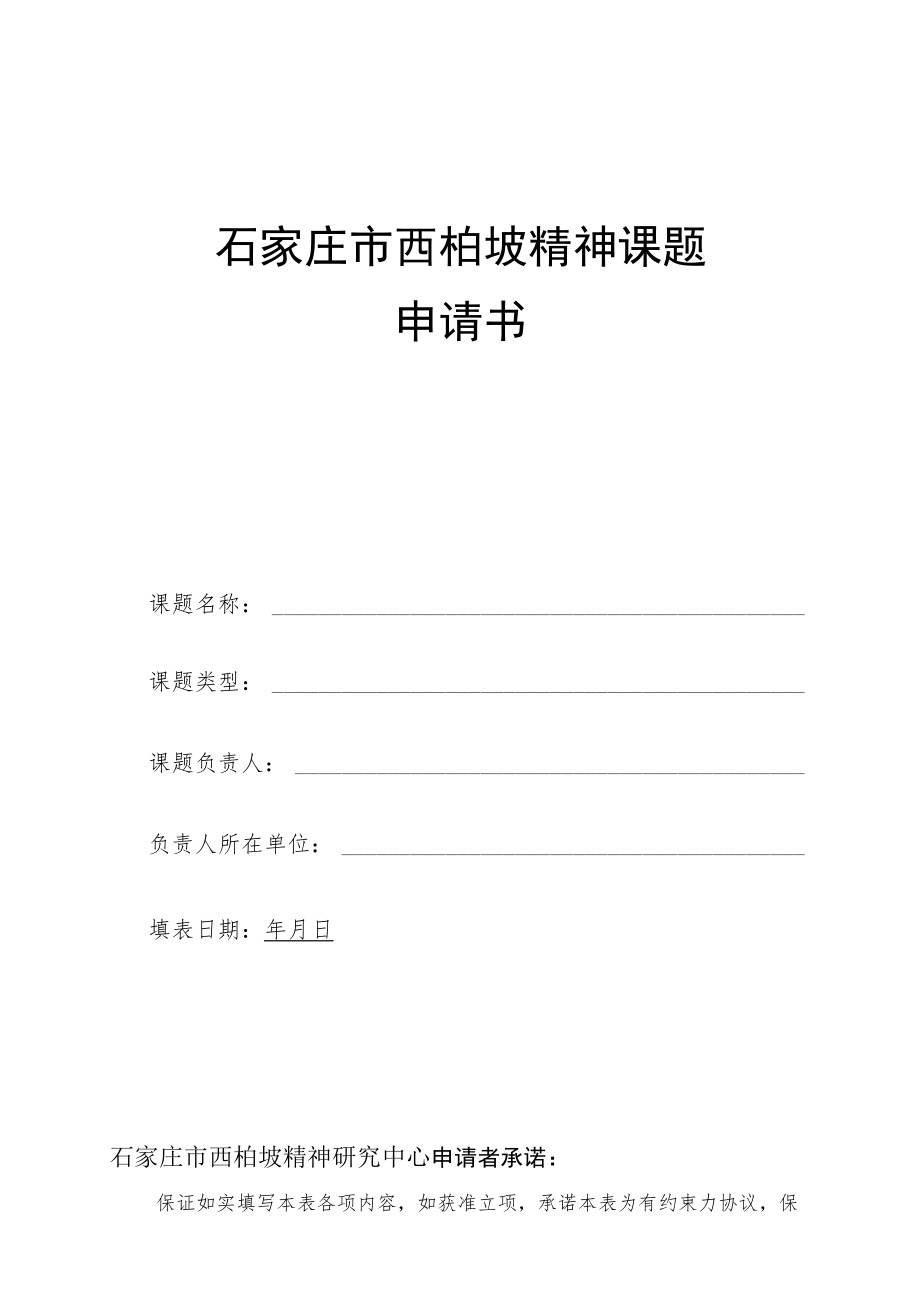 石家庄市西柏坡精神课题

申请书

课题名称：

课题类型：

课题负责人：

负责人所在单位：

填表日期：年月日

石家庄市西柏坡精神研究中心申请者承诺：

保证如实填写本表各项内容，如获准立项，承诺本表为有约束力协议，保